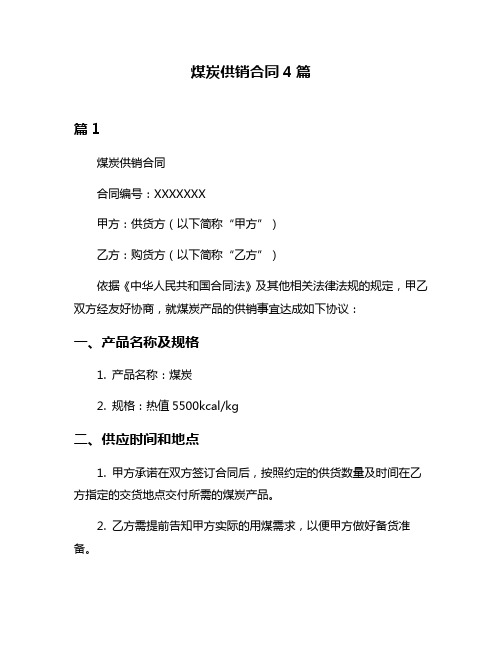 煤炭供销合同 4 篇

篇 1

煤炭供销合同

合同编号：XXXXXXX

甲方：供货方（以下简称“甲方”）

乙方：购货方（以下简称“乙方”）

依据《中华人民共和国合同法》及其他相关法律法规的规定，甲乙双方经友好协商，就煤炭产品的供销事宜达成如下协议：

一、产品名称及规格

1. 产品名称：煤炭

2. 规格：热值 5500kcal/kg

二、供应时间和地点

1. 甲方承诺在双方签订合同后，按照约定的供货数量及时间在乙方指定的交货地点交付所需的煤炭产品。

2. 乙方需提前告知甲方实际的用煤需求，以便甲方做好备货准备。